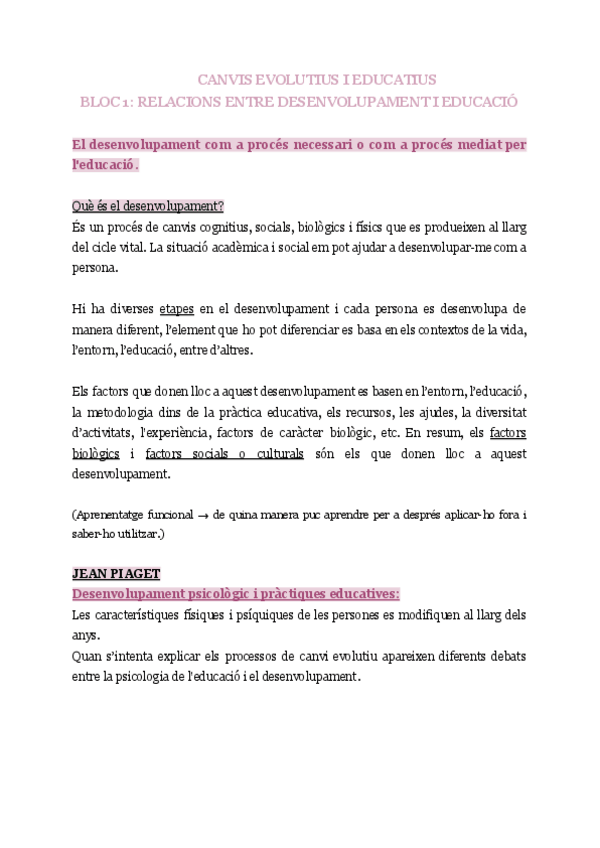 CANVIS EVOLUTIUS I EDUCATIUS
BLOC 1: RELACIONS ENTRE DESENVOLUPAMENT I EDUCACIÓ

El desenvolupament com a procés necessari o com a procés mediat per l'educació.

Què és el desenvolupament?
És un procés de canvis cognitius, socials, biològics i físics que es produeixen al llarg del cicle vital. La situació acadèmica i social em pot ajudar a desenvolupar-me com a persona.

Hi ha diverses etapes en el desenvolupament i cada persona es desenvolupa de manera diferent, l'element que ho pot diferenciar es basa en els contextos de la vida, l'entorn, l'educació, entre d'altres.

Els factors que donen lloc a aquest desenvolupament es basen en l'entorn, l'educació, la metodologia dins de la pràctica educativa, els recursos, les ajudes, la diversitat d'activitats, l'experiència, factors de caràcter biològic, etc. En resum, els factors biològics i factors socials o culturals són els que donen lloc a aquest desenvolupament.

(Aprenentatge funcional → de quina manera puc aprendre per a després aplicar-ho fora i saber-ho utilitzar.)

JEAN PIAGET
Desenvolupament psicològic i pràctiques educatives:
Les característiques físiques i psíquiques de les persones es modifiquen al llarg dels anys.
Quan s'intenta explicar els processos de canvi evolutiu apareixen diferents debats entre la psicologia de l'educació i el desenvolupament.